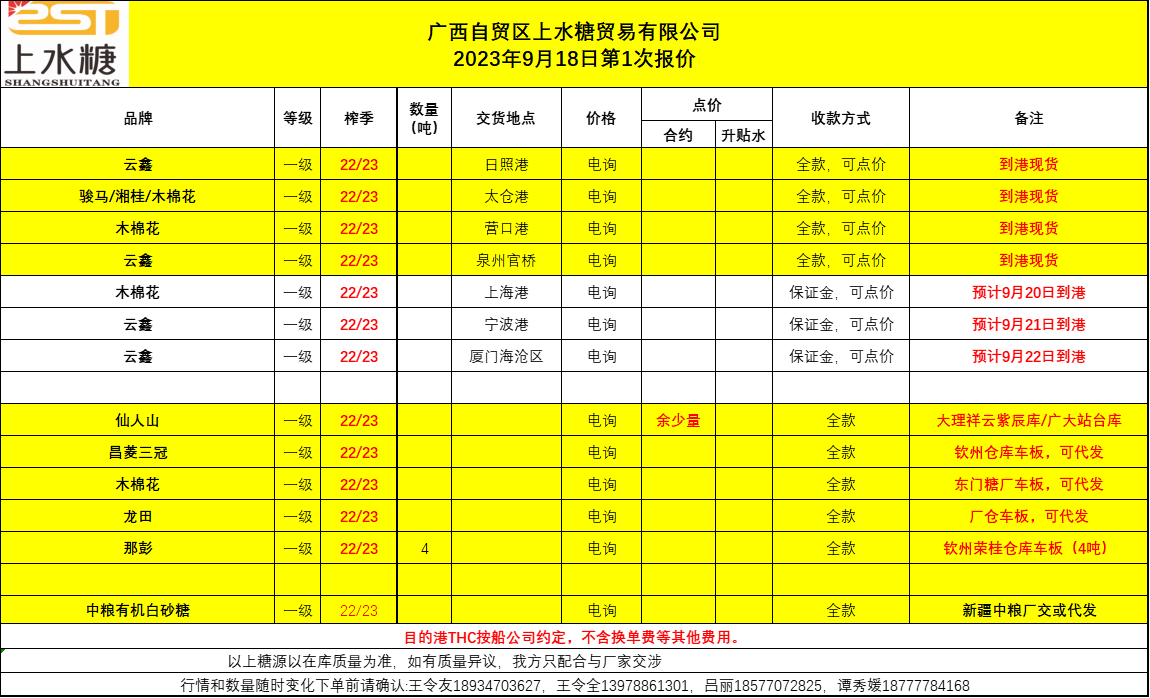 2ST
上水糖
SHANGSHUITANG

广西自贸区上水糖贸易有限公司
2023年9月18日第1次报价

| 品牌 | 等级 | 榨季 | 数量（吨） | 交货地点 | 价格 | 点价 合约 | 点价 升贴水 | 收款方式 | 备注 |
|---|---|---|---|---|---|---|---|---|---|
| 云鑫 | 一级 | 22/23 | | 日照港 | 电询 | | | 全款，可点价 | 到港现货 |
| 骏马/湘桂/木棉花 | 一级 | 22/23 | | 太仓港 | 电询 | | | 全款，可点价 | 到港现货 |
| 木棉花 | 一级 | 22/23 | | 营口港 | 电询 | | | 全款，可点价 | 到港现货 |
| 云鑫 | 一级 | 22/23 | | 泉州官桥 | 电询 | | | 全款，可点价 | 到港现货 |
| 木棉花 | 一级 | 22/23 | | 上海港 | 电询 | | | 保证金，可点价 | 预计9月20日到港 |
| 云鑫 | 一级 | 22/23 | | 宁波港 | 电询 | | | 保证金，可点价 | 预计9月21日到港 |
| 云鑫 | 一级 | 22/23 | | 厦门海沧区 | 电询 | | | 保证金，可点价 | 预计9月22日到港 |
| | | | | | | | | | |
| 仙人山 | 一级 | 22/23 | | | 电询 | 余少量 | | 全款 | 大理祥云紫辰库/广大站台库 |
| 昌菱三冠 | 一级 | 22/23 | | | 电询 | | | 全款 | 钦州仓库车板，可代发 |
| 木棉花 | 一级 | 22/23 | | | 电询 | | | 全款 | 东门糖厂车板，可代发 |
| 龙田 | 一级 | 22/23 | | | 电询 | | | 全款 | 厂仓车板，可代发 |
| 那彭 | 一级 | 22/23 | 4 | | 电询 | | | 全款 | 钦州荣桂仓库车板（4吨） |
| | | | | | | | | | |
| 中粮有机白砂糖 | 一级 | 22/23 | | | 电询 | | | 全款 | 新疆中粮厂交或代发 |

目的港THC按船公司约定，不含换单费等其他费用。

以上糖源以在库质量为准，如有质量异议，我方只配合与厂家交涉

行情和数量随时变化下单前请确认:王令友18934703627，王令全13978861301，吕丽18577072825，谭秀媛18777784168